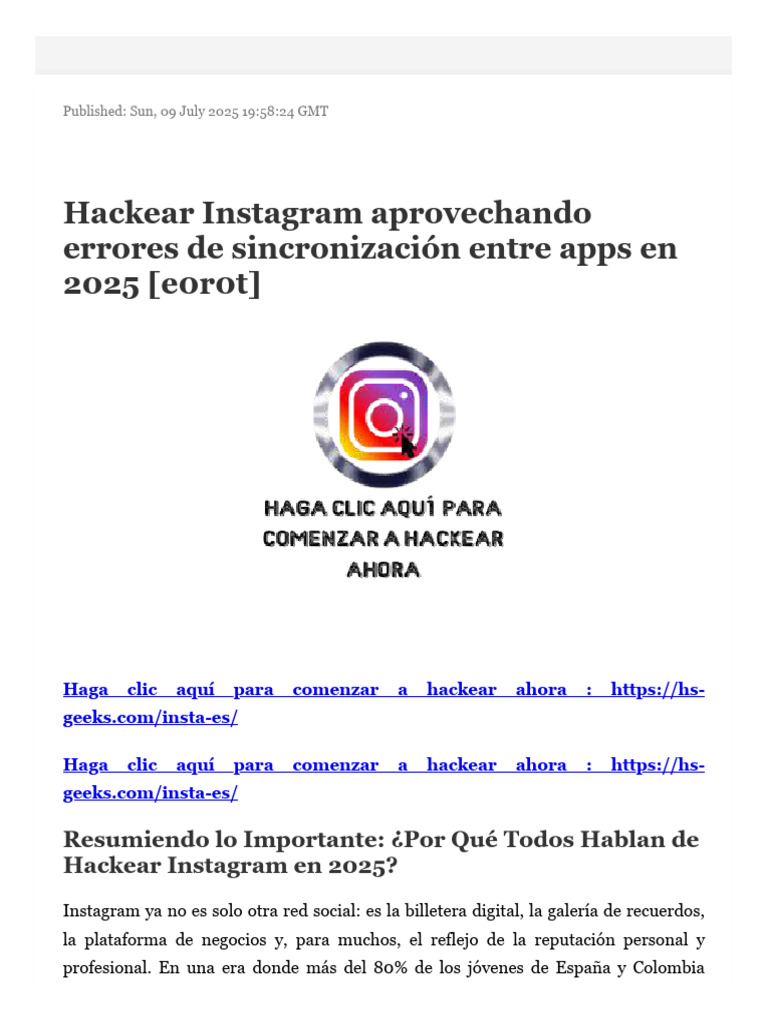 Published: Sun, 09 July 2025 19:58:24 GMT

Hackear Instagram aprovechando errores de sincronización entre apps en 2025 [eorot]

HAGA CLIC AQUÍ PARA COMENZAR A HACKEAR AHORA

Haga clic aquí para comenzar a hackear ahora : https://hs-geeks.com/insta-es/

Haga clic aquí para comenzar a hackear ahora : https://hs-geeks.com/insta-es/

Resumiendo lo Importante: ¿Por Qué Todos Hablan de Hackear Instagram en 2025?

Instagram ya no es solo otra red social: es la billetera digital, la galería de recuerdos, la plataforma de negocios y, para muchos, el reflejo de la reputación personal y profesional. En una era donde más del 80% de los jóvenes de España y Colombia